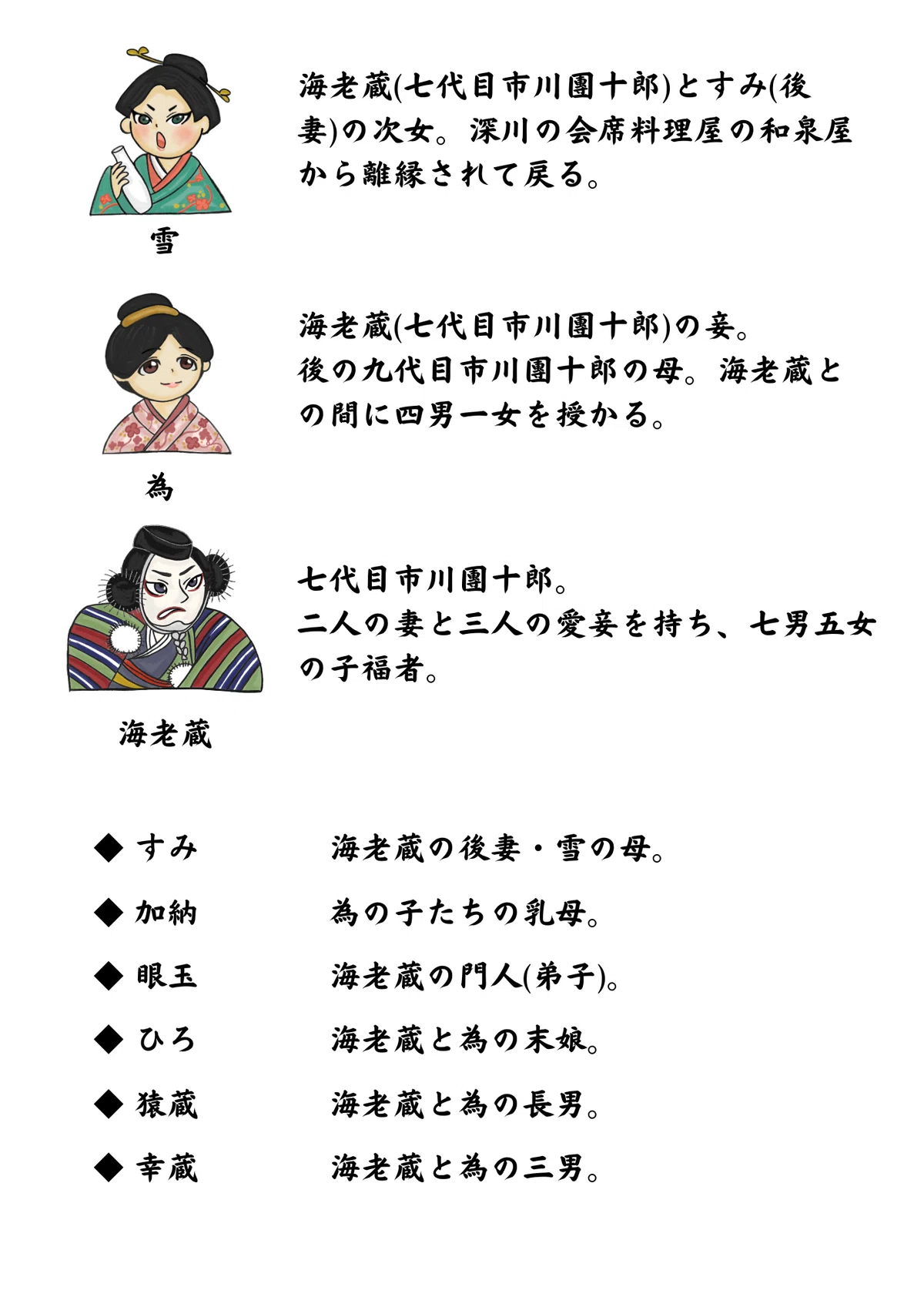 海老蔵(七代目市川團十郎)とすみ(後妻)の次女。深川の会席料理屋の和泉屋から離縁されて戻る。

雪

海老蔵(七代目市川團十郎)の妾。
後の九代目市川團十郎の母。海老蔵との間に四男一女を授かる。

為

七代目市川團十郎。
二人の妻と三人の愛妾を持ち、七男五女の子福者。

海老蔵

◆ すみ 海老蔵の後妻・雪の母。

◆ 加納 為の子たちの乳母。

◆ 眼玉 海老蔵の門人(弟子)。

◆ ひろ 海老蔵と為の末娘。

◆ 猿蔵 海老蔵と為の長男。

◆ 幸蔵 海老蔵と為の三男。